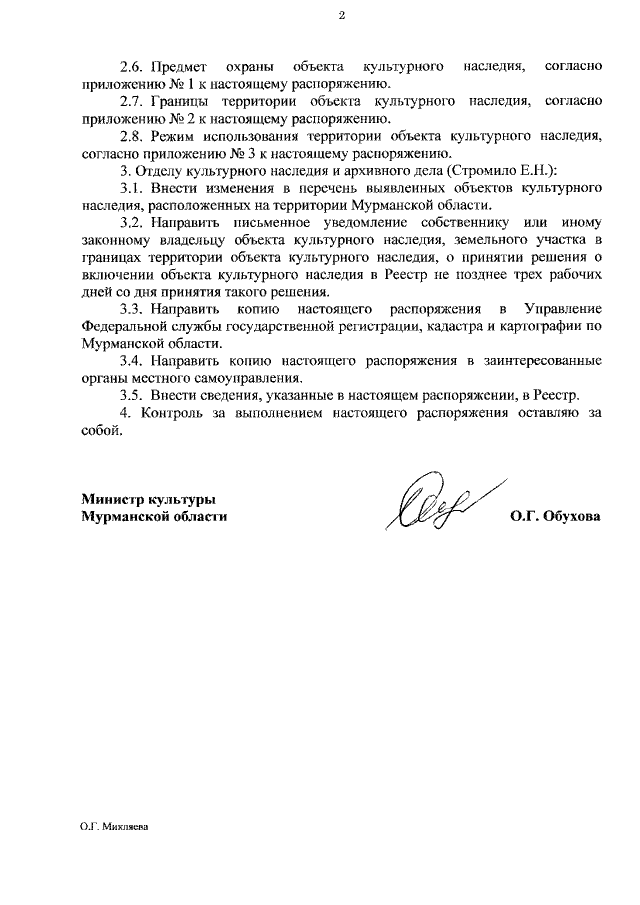 2

2.6. Предмет охраны объекта культурного наследия, согласно приложению № 1 к настоящему распоряжению.

2.7. Границы территории объекта культурного наследия, согласно приложению № 2 к настоящему распоряжению.

2.8. Режим использования территории объекта культурного наследия, согласно приложению № 3 к настоящему распоряжению.

3. Отделу культурного наследия и архивного дела (Стромило Е.Н.):

3.1. Внести изменения в перечень выявленных объектов культурного наследия, расположенных на территории Мурманской области.

3.2. Направить письменное уведомление собственнику или иному законному владельцу объекта культурного наследия, земельного участка в границах территории объекта культурного наследия, о принятии решения о включении объекта культурного наследия в Реестр не позднее трех рабочих дней со дня принятия такого решения.

3.3. Направить копию настоящего распоряжения в Управление Федеральной службы государственной регистрации, кадастра и картографии по Мурманской области.

3.4. Направить копию настоящего распоряжения в заинтересованные органы местного самоуправления.

3.5. Внести сведения, указанные в настоящем распоряжении, в Реестр.

4. Контроль за выполнением настоящего распоряжения оставляю за собой.

Министр культуры
Мурманской области

О.Г. Обухова

О.Г. Микляева